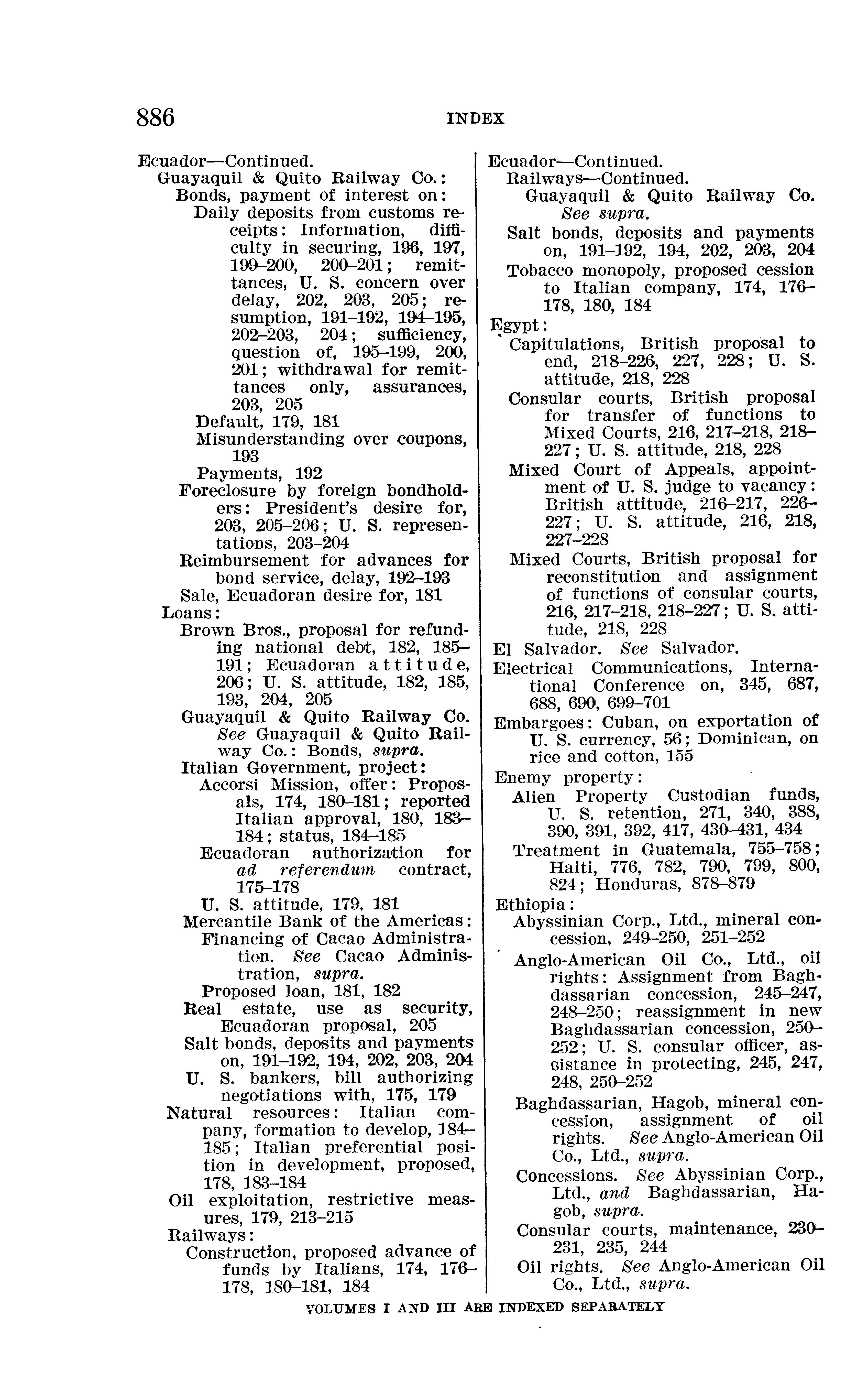 886 INDEX

Ecuador—Continued.
Guayaquil & Quito Railway Co.:
Bonds, payment of interest on:
Daily deposits from customs receipts: Information, difficulty in securing, 196, 197, 199–200, 200–201; remittances, U. S. concern over delay, 202, 203, 205; resumption, 191–192, 194–195, 202–203, 204; sufficiency, question of, 195–199, 200, 201; withdrawal for remittances only, assurances, 203, 205
Default, 179, 181
Misunderstanding over coupons, 193
Payments, 192
Foreclosure by foreign bondholders: President's desire for, 203, 205–206; U. S. representations, 203–204
Reimbursement for advances for bond service, delay, 192–193
Sale, Ecuadoran desire for, 181
Loans:
Brown Bros., proposal for refunding national debt, 182, 185–191; Ecuadoran attitude, 206; U. S. attitude, 182, 185, 193, 204, 205
Guayaquil & Quito Railway Co. See Guayaquil & Quito Railway Co.: Bonds, supra.
Italian Government, project:
Accorsi Mission, offer: Proposals, 174, 180–181; reported Italian approval, 180, 183–184; status, 184–185
Ecuadoran authorization for ad referendum contract, 175–178
U. S. attitude, 179, 181
Mercantile Bank of the Americas:
Financing of Cacao Administration. See Cacao Administration, supra.
Proposed loan, 181, 182
Real estate, use as security, Ecuadoran proposal, 205
Salt bonds, deposits and payments on, 191–192, 194, 202, 203, 204
U. S. bankers, bill authorizing negotiations with, 175, 179
Natural resources: Italian company, formation to develop, 184–185; Italian preferential position in development, proposed, 178, 183–184
Oil exploitation, restrictive measures, 179, 213–215
Railways:
Construction, proposed advance of funds by Italians, 174, 176–178, 180–181, 184

Ecuador—Continued.
Railways—Continued.
Guayaquil & Quito Railway Co. See supra.
Salt bonds, deposits and payments on, 191–192, 194, 202, 203, 204
Tobacco monopoly, proposed cession to Italian company, 174, 176–178, 180, 184
Egypt:
Capitulations, British proposal to end, 218–226, 227, 228; U. S. attitude, 218, 228
Consular courts, British proposal for transfer of functions to Mixed Courts, 216, 217–218, 218–227; U. S. attitude, 218, 228
Mixed Court of Appeals, appointment of U. S. judge to vacancy: British attitude, 216–217, 226–227; U. S. attitude, 216, 218, 227–228
Mixed Courts, British proposal for reconstitution and assignment of functions of consular courts, 216, 217–218, 218–227; U. S. attitude, 218, 228
El Salvador. See Salvador.
Electrical Communications, International Conference on, 345, 687, 688, 690, 699–701
Embargoes: Cuban, on exportation of U. S. currency, 56; Dominican, on rice and cotton, 155
Enemy property:
Alien Property Custodian funds, U. S. retention, 271, 340, 388, 390, 391, 392, 417, 430–431, 434
Treatment in Guatemala, 755–758; Haiti, 776, 782, 790, 799, 800, 824; Honduras, 878–879
Ethiopia:
Abyssinian Corp., Ltd., mineral concession, 249–250, 251–252
Anglo-American Oil Co., Ltd., oil rights: Assignment from Baghdassarian concession, 245–247, 248–250; reassignment in new Baghdassarian concession, 250–252; U. S. consular officer, assistance in protecting, 245, 247, 248, 250–252
Baghdassarian, Hagob, mineral concession, assignment of oil rights. See Anglo-American Oil Co., Ltd., supra.
Concessions. See Abyssinian Corp., Ltd., and Baghdassarian, Hagob, supra.
Consular courts, maintenance, 230–231, 235, 244
Oil rights. See Anglo-American Oil Co., Ltd., supra.

VOLUMES I AND III ARE INDEXED SEPARATELY